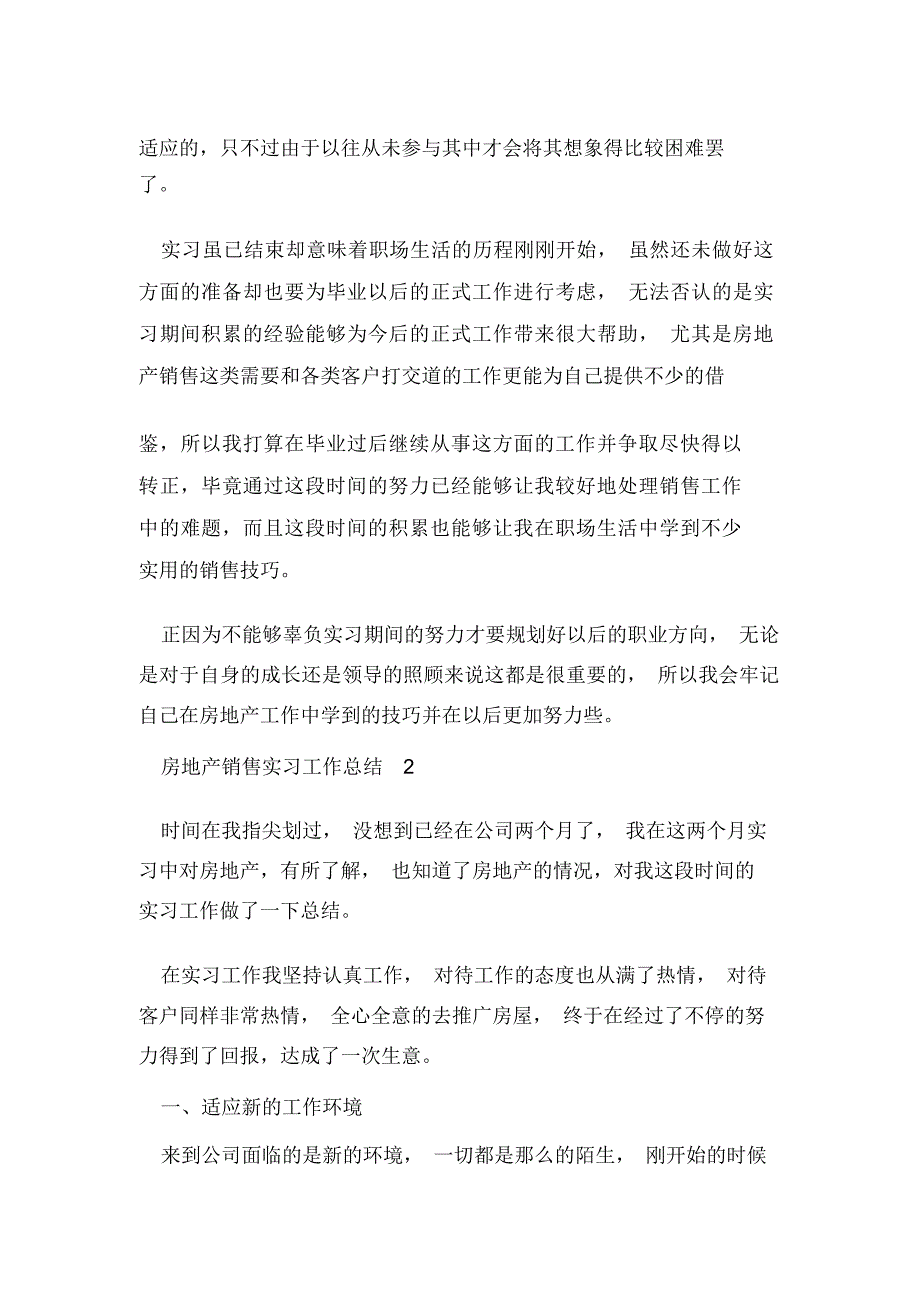 适应的，只不过由于以往从未参与其中才会将其想象得比较困难罢了。

实习虽已结束却意味着职场生活的历程刚刚开始， 虽然还未做好这方面的准备却也要为毕业以后的正式工作进行考虑， 无法否认的是实习期间积累的经验能够为今后的正式工作带来很大帮助， 尤其是房地产销售这类需要和各类客户打交道的工作更能为自己提供不少的借

鉴，所以我打算在毕业过后继续从事这方面的工作并争取尽快得以转正，毕竟通过这段时间的努力已经能够让我较好地处理销售工作中的难题，而且这段时间的积累也能够让我在职场生活中学到不少实用的销售技巧。

正因为不能够辜负实习期间的努力才要规划好以后的职业方向， 无论是对于自身的成长还是领导的照顾来说这都是很重要的， 所以我会牢记自己在房地产工作中学到的技巧并在以后更加努力些。

房地产销售实习工作总结 2

时间在我指尖划过， 没想到已经在公司两个月了， 我在这两个月实习中对房地产，有所了解， 也知道了房地产的情况，对我这段时间的实习工作做了一下总结。

在实习工作我坚持认真工作， 对待工作的态度也从满了热情， 对待客户同样非常热情， 全心全意的去推广房屋， 终于在经过了不停的努力得到了回报，达成了一次生意。

一、适应新的工作环境

来到公司面临的是新的环境， 一切都是那么的陌生， 刚开始的时候